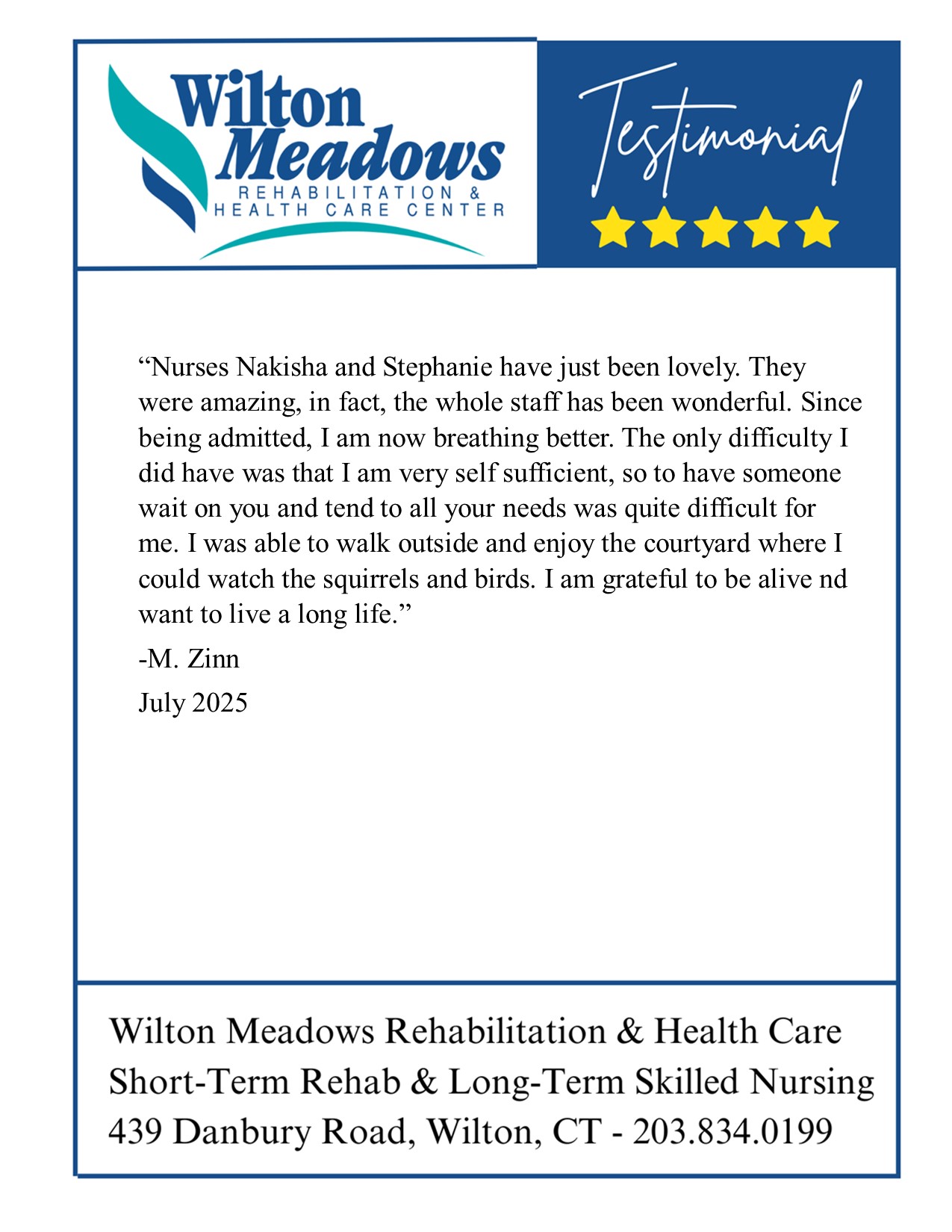 Wilton Meadows
REHABILITATION & HEALTH CARE CENTER

Testimonial

“Nurses Nakisha and Stephanie have just been lovely. They were amazing, in fact, the whole staff has been wonderful. Since being admitted, I am now breathing better. The only difficulty I did have was that I am very self sufficient, so to have someone wait on you and tend to all your needs was quite difficult for me. I was able to walk outside and enjoy the courtyard where I could watch the squirrels and birds. I am grateful to be alive nd want to live a long life.”

-M. Zinn

July 2025

Wilton Meadows Rehabilitation & Health Care
Short-Term Rehab & Long-Term Skilled Nursing
439 Danbury Road, Wilton, CT - 203.834.0199